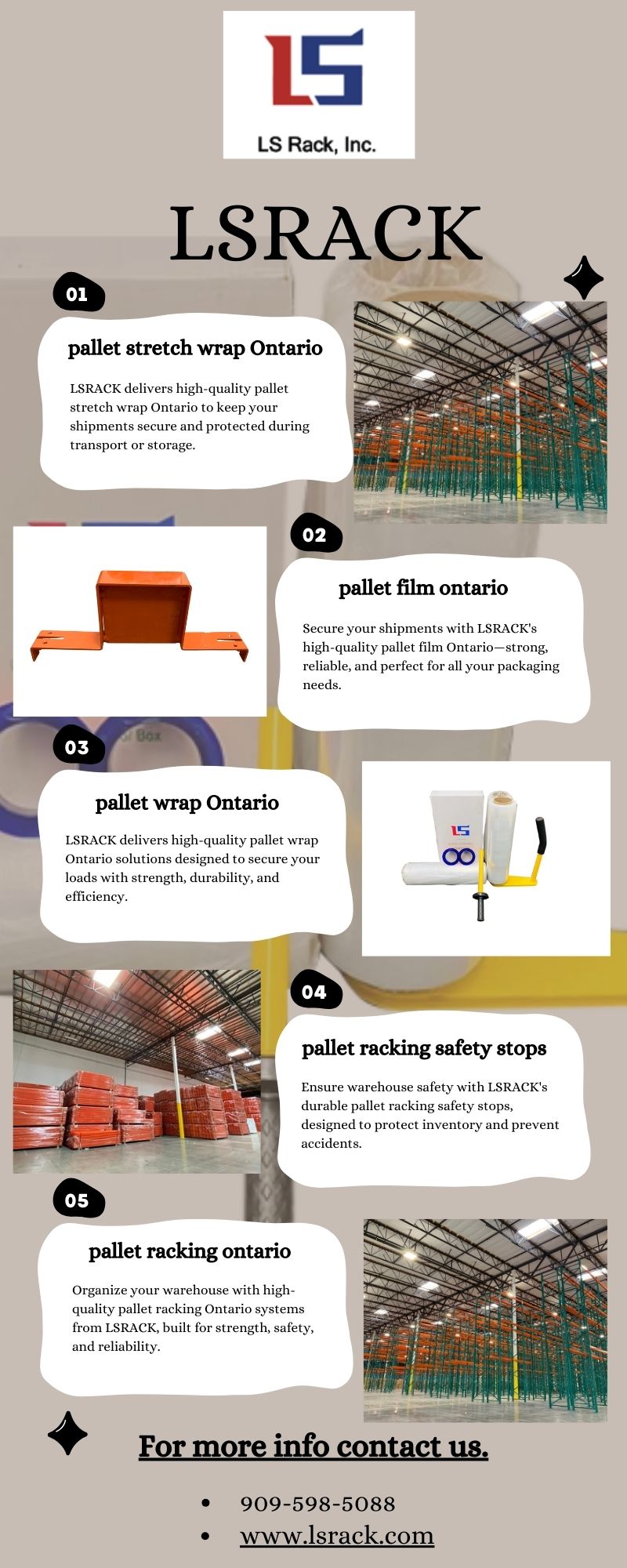 LS
LS Rack, Inc.

LSRACK

01

pallet stretch wrap Ontario

LSRACK delivers high-quality pallet stretch wrap Ontario to keep your shipments secure and protected during transport or storage.

02

pallet film ontario

Secure your shipments with LSRACK's high-quality pallet film Ontario—strong, reliable, and perfect for all your packaging needs.

03

pallet wrap Ontario

LSRACK delivers high-quality pallet wrap Ontario solutions designed to secure your loads with strength, durability, and efficiency.

LS

04

pallet racking safety stops

Ensure warehouse safety with LSRACK's durable pallet racking safety stops, designed to protect inventory and prevent accidents.

05

pallet racking ontario

Organize your warehouse with high-quality pallet racking Ontario systems from LSRACK, built for strength, safety, and reliability.

For more info contact us.

• 909-598-5088
• www.lsrack.com